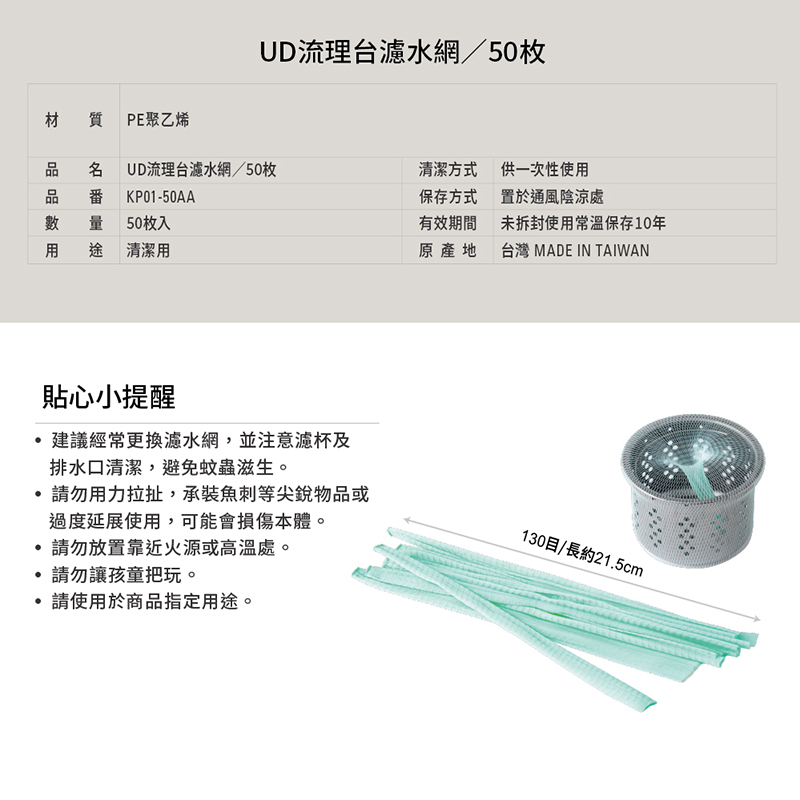 UD流理台濾水網／50枚

| 材　質 | PE聚乙烯 | | |
|---|---|---|---|
| 品　名 | UD流理台濾水網／50枚 | 清潔方式 | 供一次性使用 |
| 品　番 | KP01-50AA | 保存方式 | 置於通風陰涼處 |
| 數　量 | 50枚入 | 有效期間 | 未拆封使用常溫保存10年 |
| 用　途 | 清潔用 | 原 產 地 | 台灣 MADE IN TAIWAN |

貼心小提醒

• 建議經常更換濾水網，並注意濾杯及排水口清潔，避免蚊蟲滋生。
• 請勿用力拉扯，承裝魚刺等尖銳物品或過度延展使用，可能會損傷本體。
• 請勿放置靠近火源或高溫處。
• 請勿讓孩童把玩。
• 請使用於商品指定用途。

130目/長約21.5cm